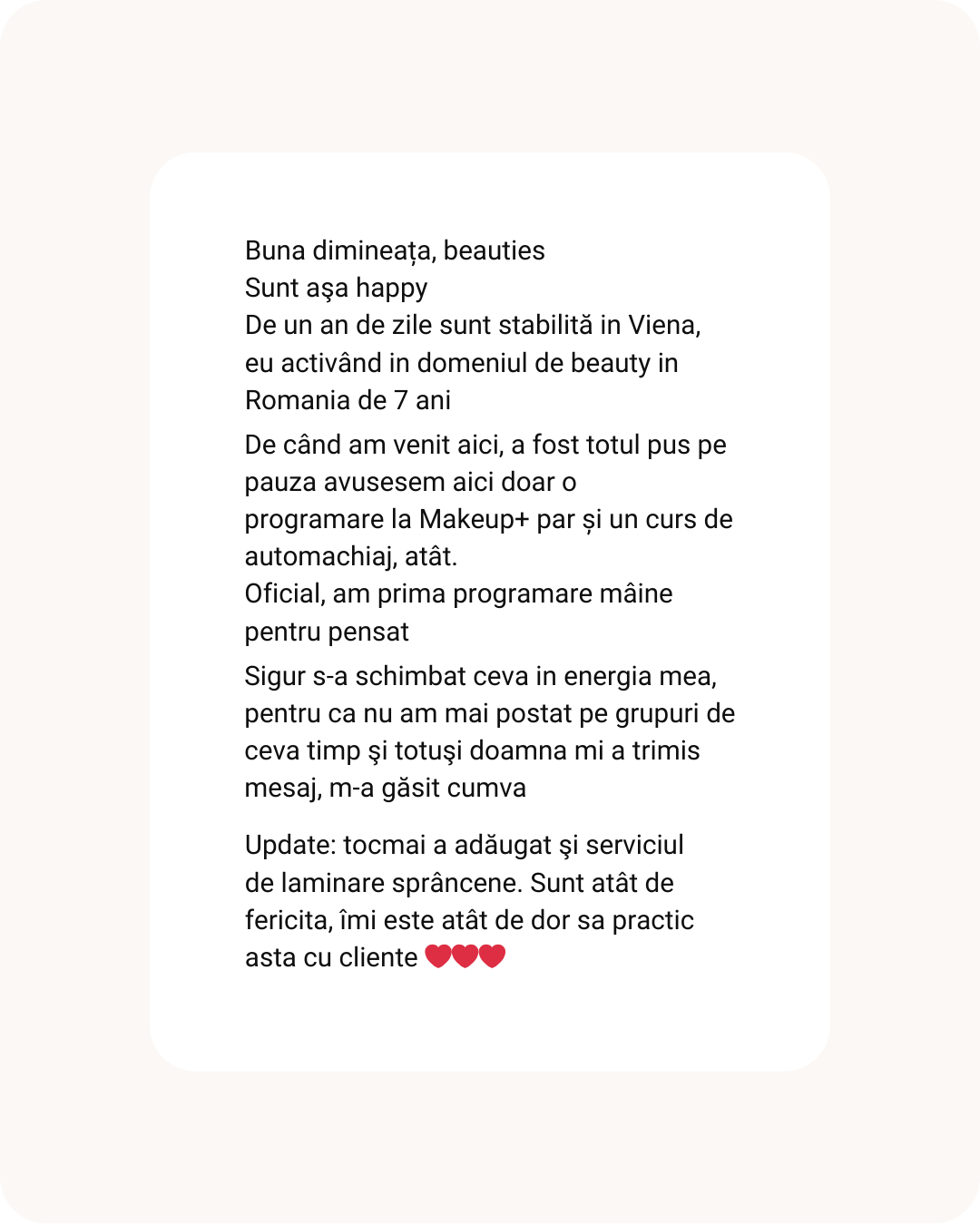 Buna dimineața, beauties
Sunt aşa happy
De un an de zile sunt stabilită in Viena, eu activând in domeniul de beauty in Romania de 7 ani

De când am venit aici, a fost totul pus pe pauza avusesem aici doar o programare la Makeup+ par și un curs de automachiaj, atât.
Oficial, am prima programare mâine pentru pensat

Sigur s-a schimbat ceva in energia mea, pentru ca nu am mai postat pe grupuri de ceva timp şi totuşi doamna mi a trimis mesaj, m-a găsit cumva

Update: tocmai a adăugat şi serviciul de laminare sprâncene. Sunt atât de fericita, îmi este atât de dor sa practic asta cu cliente ❤️❤️❤️